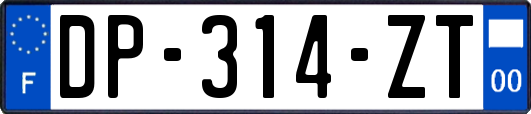 F

DP-314-ZT

00